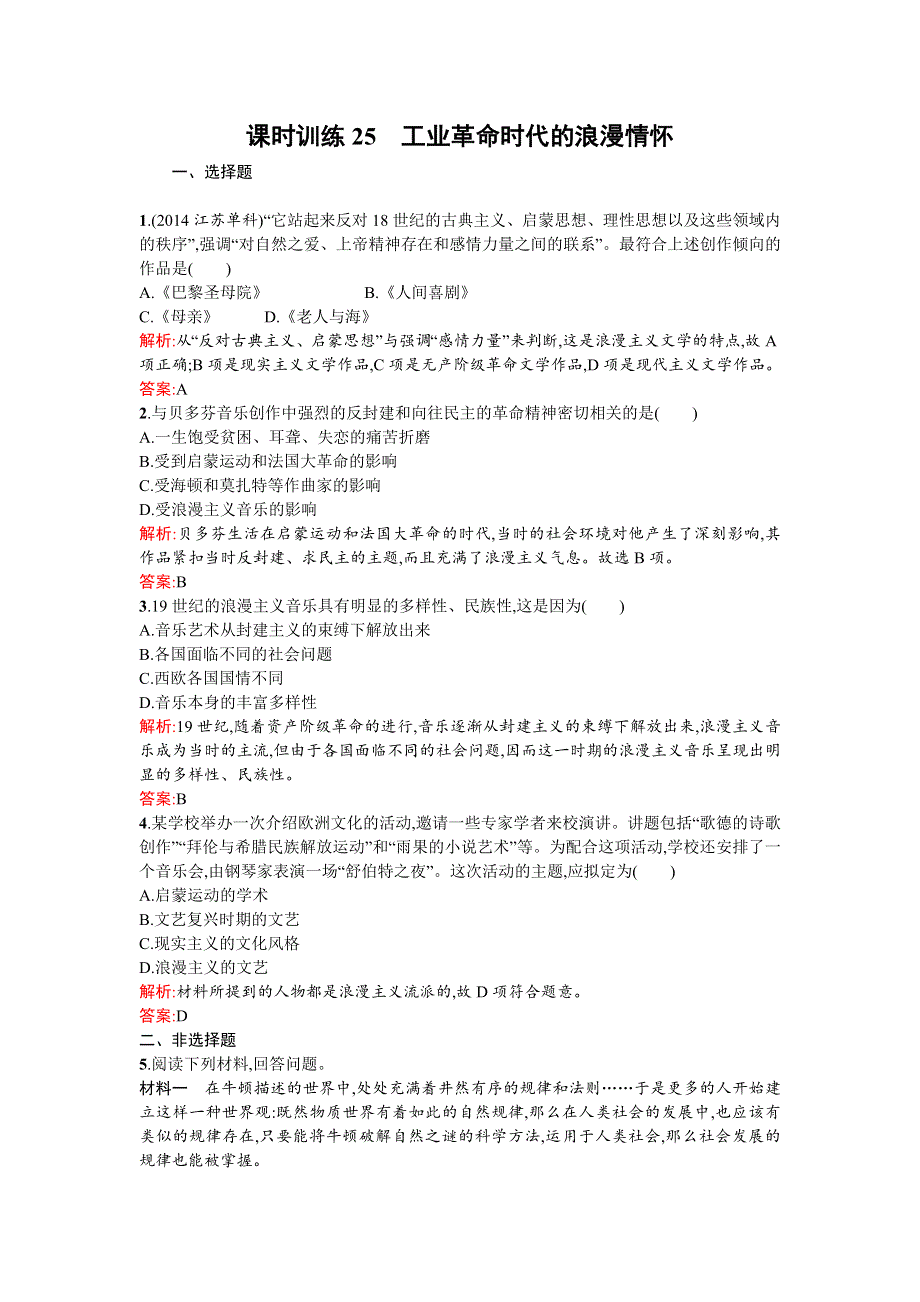 课时训练 25　工业革命时代的浪漫情怀

一、选择题

1.(2014 江苏单科)“它站起来反对 18 世纪的古典主义、启蒙思想、理性思想以及这些领域内的秩序”,强调“对自然之爱、上帝精神存在和感情力量之间的联系”。最符合上述创作倾向的作品是(　　)
A.《巴黎圣母院》　　B.《人间喜剧》
C.《母亲》　　D.《老人与海》
解析:从“反对古典主义、启蒙思想”与强调“感情力量”来判断,这是浪漫主义文学的特点,故 A 项正确;B 项是现实主义文学作品,C 项是无产阶级革命文学作品,D 项是现代主义文学作品。
答案:A

2.与贝多芬音乐创作中强烈的反封建和向往民主的革命精神密切相关的是(　　)
A.一生饱受贫困、耳聋、失恋的痛苦折磨
B.受到启蒙运动和法国大革命的影响
C.受海顿和莫扎特等作曲家的影响
D.受浪漫主义音乐的影响
解析:贝多芬生活在启蒙运动和法国大革命的时代,当时的社会环境对他产生了深刻影响,其作品紧扣当时反封建、求民主的主题,而且充满了浪漫主义气息。故选 B 项。
答案:B

3.19 世纪的浪漫主义音乐具有明显的多样性、民族性,这是因为(　　)
A.音乐艺术从封建主义的束缚下解放出来
B.各国面临不同的社会问题
C.西欧各国国情不同
D.音乐本身的丰富多样性
解析:19 世纪,随着资产阶级革命的进行,音乐逐渐从封建主义的束缚下解放出来,浪漫主义音乐成为当时的主流,但由于各国面临不同的社会问题,因而这一时期的浪漫主义音乐呈现出明显的多样性、民族性。
答案:B

4.某学校举办一次介绍欧洲文化的活动,邀请一些专家学者来校演讲。讲题包括“歌德的诗歌创作”“拜伦与希腊民族解放运动”和“雨果的小说艺术”等。为配合这项活动,学校还安排了一个音乐会,由钢琴家表演一场“舒伯特之夜”。这次活动的主题,应拟定为(　　)
A.启蒙运动的学术
B.文艺复兴时期的文艺
C.现实主义的文化风格
D.浪漫主义的文艺
解析:材料所提到的人物都是浪漫主义流派的,故 D 项符合题意。
答案:D

二、非选择题

5.阅读下列材料,回答问题。
材料一　在牛顿描述的世界中,处处充满着井然有序的规律和法则……于是更多的人开始建立这样一种世界观:既然物质世界有着如此的自然规律,那么在人类社会的发展中,也应该有类似的规律存在,只要能将牛顿破解自然之谜的科学方法,运用于人类社会,那么社会发展的规律也能被掌握。